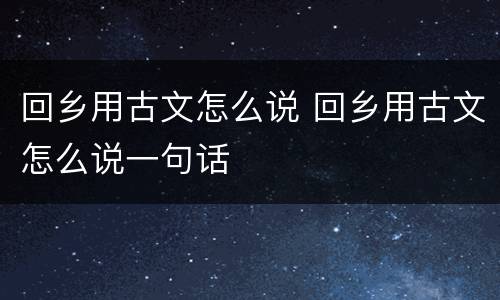 回乡用古文怎么说 回乡用古文怎么说一句话